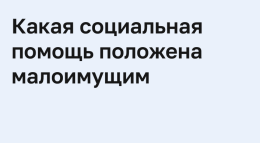 Какая социальная помощь положена малоимущим